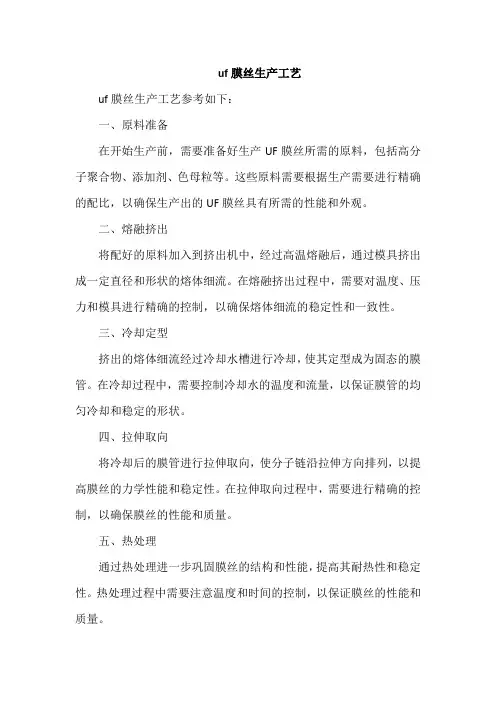 uf 膜丝生产工艺

uf 膜丝生产工艺参考如下：

一、原料准备

在开始生产前，需要准备好生产 UF 膜丝所需的原料，包括高分子聚合物、添加剂、色母粒等。这些原料需要根据生产需要进行精确的配比，以确保生产出的 UF 膜丝具有所需的性能和外观。

二、熔融挤出

将配好的原料加入到挤出机中，经过高温熔融后，通过模具挤出成一定直径和形状的熔体细流。在熔融挤出过程中，需要对温度、压力和模具进行精确的控制，以确保熔体细流的稳定性和一致性。

三、冷却定型

挤出的熔体细流经过冷却水槽进行冷却，使其定型成为固态的膜管。在冷却过程中，需要控制冷却水的温度和流量，以保证膜管的均匀冷却和稳定的形状。

四、拉伸取向

将冷却后的膜管进行拉伸取向，使分子链沿拉伸方向排列，以提高膜丝的力学性能和稳定性。在拉伸取向过程中，需要进行精确的控制，以确保膜丝的性能和质量。

五、热处理

通过热处理进一步巩固膜丝的结构和性能，提高其耐热性和稳定性。热处理过程中需要注意温度和时间的控制，以保证膜丝的性能和质量。